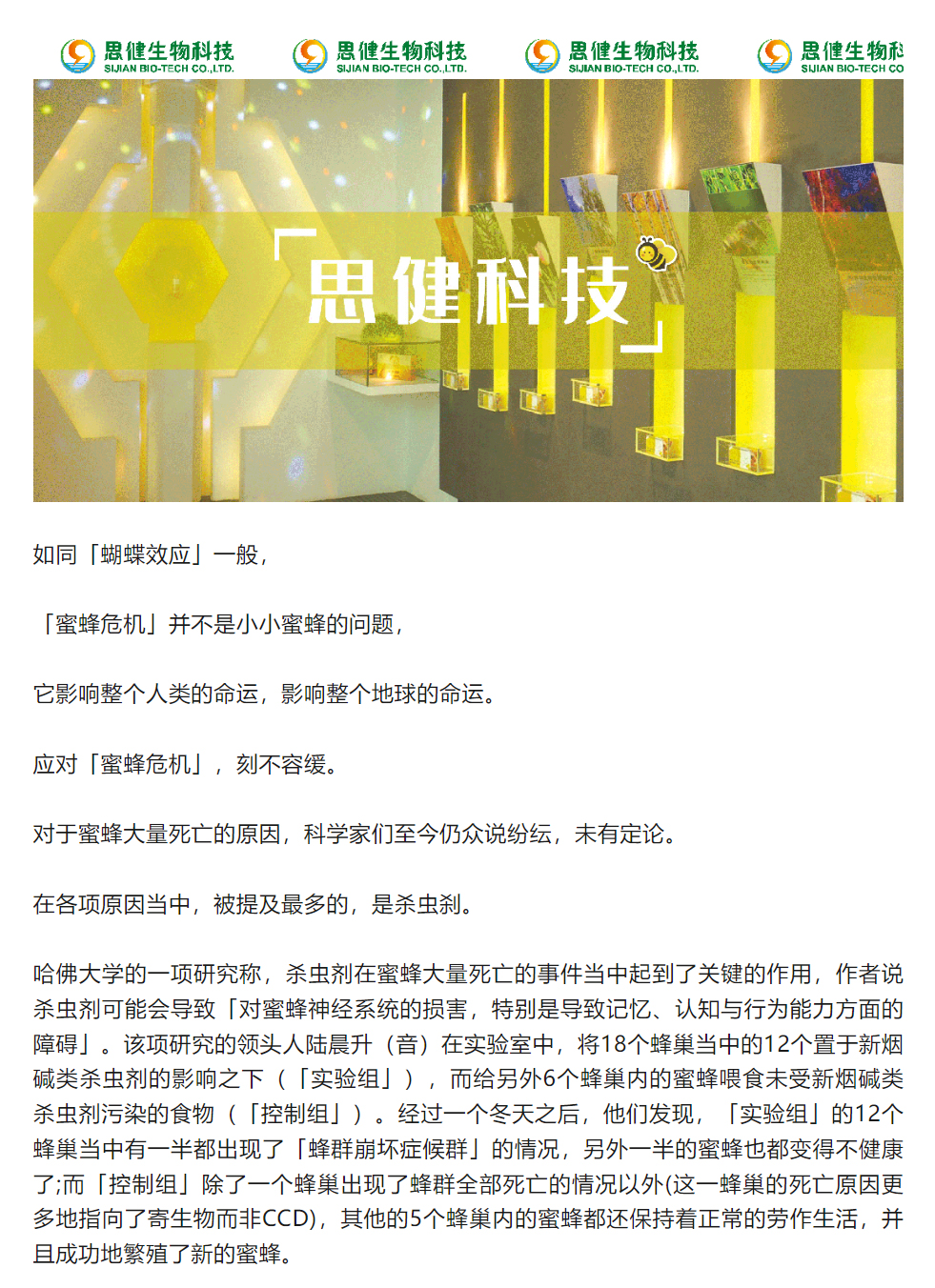 思健生物科技
SIJIAN BIO-TECH CO.,LTD.
思健生物科技
SIJIAN BIO-TECH CO.,LTD.
思健生物科技
SIJIAN BIO-TECH CO.,LTD.
思健生物科
SIJIAN BIO-TECH CO

「思健科技」

如同「蝴蝶效应」一般，

「蜜蜂危机」并不是小小蜜蜂的问题，

它影响整个人类的命运，影响整个地球的命运。

应对「蜜蜂危机」，刻不容缓。

对于蜜蜂大量死亡的原因，科学家们至今仍众说纷纭，未有定论。

在各项原因当中，被提及最多的，是杀虫剂。

哈佛大学的一项研究称，杀虫剂在蜜蜂大量死亡的事件当中起到了关键的作用，作者说杀虫剂可能会导致「对蜜蜂神经系统的损害，特别是导致记忆、认知与行为能力方面的障碍」。该项研究的领头人陆晨升（音）在实验室中，将18个蜂巢当中的12个置于新烟碱类杀虫剂的影响之下（「实验组」），而给另外6个蜂巢内的蜜蜂喂食未受新烟碱类杀虫剂污染的食物（「控制组」）。经过一个冬天之后，他们发现，「实验组」的12个蜂巢当中有一半都出现了「蜂群崩坏症候群」的情况，另外一半的蜜蜂也都变得不健康了;而「控制组」除了一个蜂巢出现了蜂群全部死亡的情况以外(这一蜂巢的死亡原因更多地指向了寄生物而非CCD)，其他的5个蜂巢内的蜜蜂都还保持着正常的劳作生活，并且成功地繁殖了新的蜜蜂。